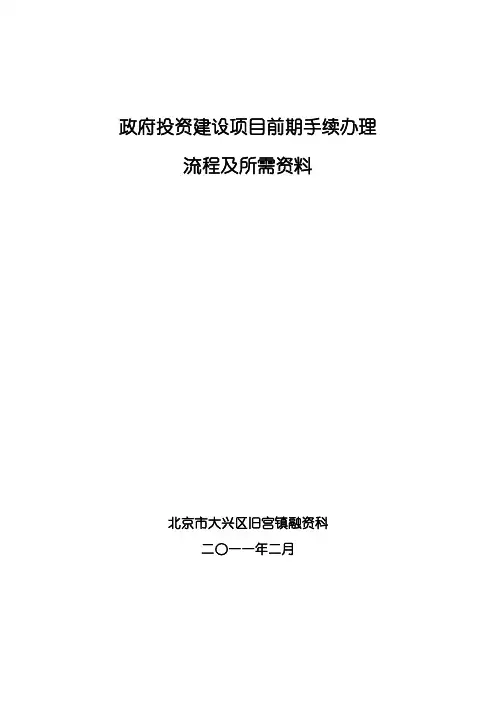 政府投资建设项目前期手续办理

流程及所需资料

北京市大兴区旧宫镇融资科

二〇一一年二月